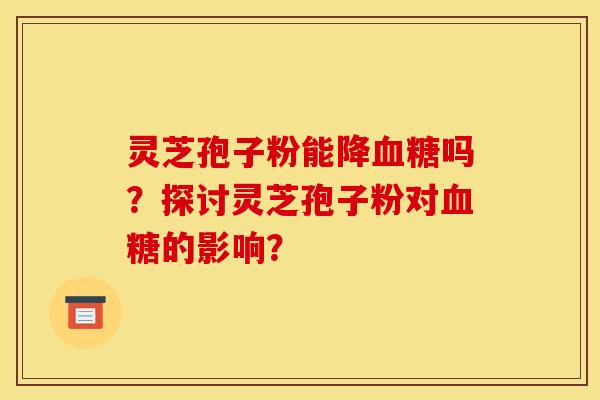 灵芝孢子粉能降血糖吗？探讨灵芝孢子粉对血糖的影响？